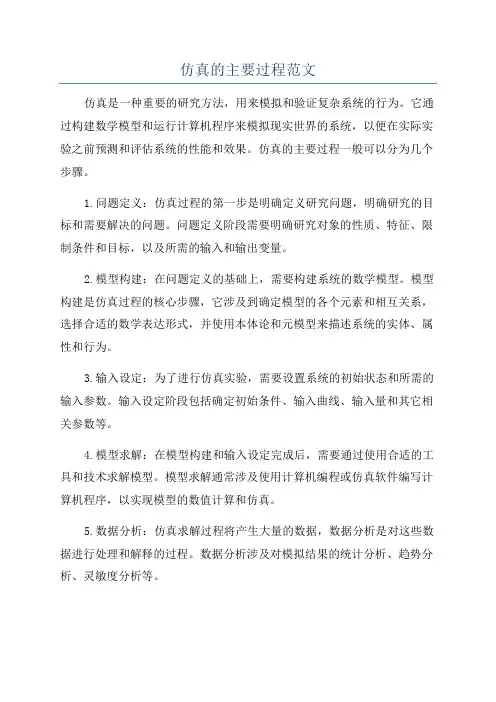 仿真的主要过程范文

仿真是一种重要的研究方法，用来模拟和验证复杂系统的行为。它通过构建数学模型和运行计算机程序来模拟现实世界的系统，以便在实际实验之前预测和评估系统的性能和效果。仿真的主要过程一般可以分为几个步骤。

1.问题定义：仿真过程的第一步是明确定义研究问题，明确研究的目标和需要解决的问题。问题定义阶段需要明确研究对象的性质、特征、限制条件和目标，以及所需的输入和输出变量。

2.模型构建：在问题定义的基础上，需要构建系统的数学模型。模型构建是仿真过程的核心步骤，它涉及到确定模型的各个元素和相互关系，选择合适的数学表达形式，并使用本体论和元模型来描述系统的实体、属性和行为。

3.输入设定：为了进行仿真实验，需要设置系统的初始状态和所需的输入参数。输入设定阶段包括确定初始条件、输入曲线、输入量和其它相关参数等。

4.模型求解：在模型构建和输入设定完成后，需要通过使用合适的工具和技术求解模型。模型求解通常涉及使用计算机编程或仿真软件编写计算机程序，以实现模型的数值计算和仿真。

5.数据分析：仿真求解过程将产生大量的数据，数据分析是对这些数据进行处理和解释的过程。数据分析涉及对模拟结果的统计分析、趋势分析、灵敏度分析等。